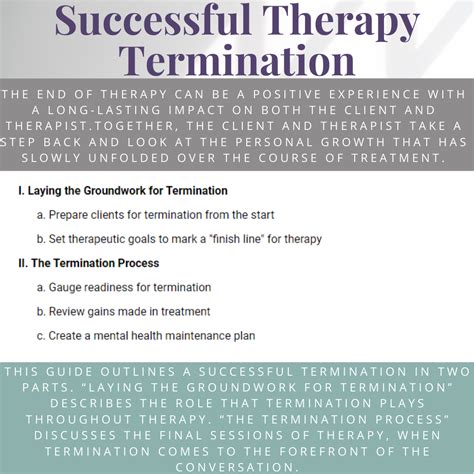 Successful Therapy Termination

THE END OF THERAPY CAN BE A POSITIVE EXPERIENCE WITH A LONG-LASTING IMPACT ON BOTH THE CLIENT AND THERAPIST.TOGETHER, THE CLIENT AND THERAPIST TAKE A STEP BACK AND LOOK AT THE PERSONAL GROWTH THAT HAS SLOWLY UNFOLDED OVER THE COURSE OF TREATMENT.

I. Laying the Groundwork for Termination

a. Prepare clients for termination from the start

b. Set therapeutic goals to mark a "finish line" for therapy

II. The Termination Process

a. Gauge readiness for termination

b. Review gains made in treatment

c. Create a mental health maintenance plan

THIS GUIDE OUTLINES A SUCCESSFUL TERMINATION IN TWO PARTS. "LAYING THE GROUNDWORK FOR TERMINATION" DESCRIBES THE ROLE THAT TERMINATION PLAYS THROUGHOUT THERAPY. "THE TERMINATION PROCESS" DISCUSSES THE FINAL SESSIONS OF THERAPY, WHEN TERMINATION COMES TO THE FOREFRONT OF THE CONVERSATION.